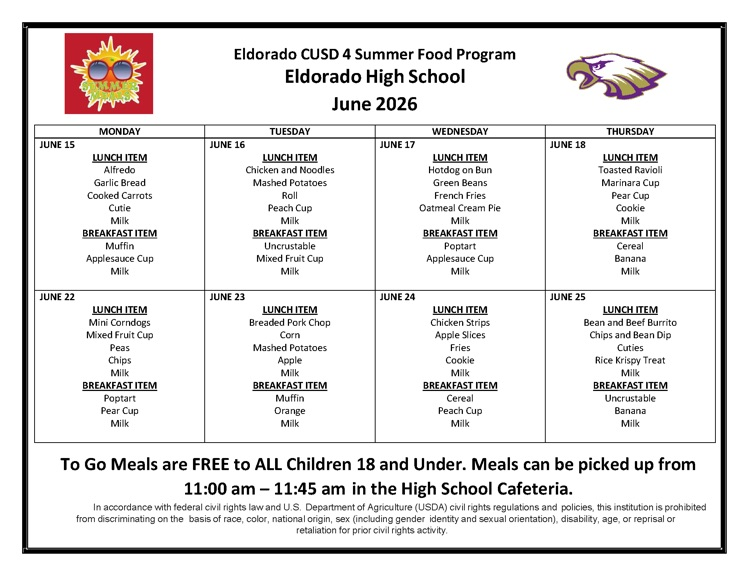 Eldorado CUSD 4 Summer Food Program
Eldorado High School
June 2026

| MONDAY | TUESDAY | WEDNESDAY | THURSDAY |
|---|---|---|---|
| JUNE 15 LUNCH ITEM Alfredo Garlic Bread Cooked Carrots Cutie Milk BREAKFAST ITEM Muffin Applesauce Cup Milk | JUNE 16 LUNCH ITEM Chicken and Noodles Mashed Potatoes Roll Peach Cup Milk BREAKFAST ITEM Uncrustable Mixed Fruit Cup Milk | JUNE 17 LUNCH ITEM Hotdog on Bun Green Beans French Fries Oatmeal Cream Pie Milk BREAKFAST ITEM Poptart Applesauce Cup Milk | JUNE 18 LUNCH ITEM Toasted Ravioli Marinara Cup Pear Cup Cookie Milk BREAKFAST ITEM Cereal Banana Milk |
| JUNE 22 LUNCH ITEM Mini Corndogs Mixed Fruit Cup Peas Chips Milk BREAKFAST ITEM Poptart Pear Cup Milk | JUNE 23 LUNCH ITEM Breaded Pork Chop Corn Mashed Potatoes Apple Milk BREAKFAST ITEM Muffin Orange Milk | JUNE 24 LUNCH ITEM Chicken Strips Apple Slices Fries Cookie Milk BREAKFAST ITEM Cereal Peach Cup Milk | JUNE 25 LUNCH ITEM Bean and Beef Burrito Chips and Bean Dip Cuties Rice Krispy Treat Milk BREAKFAST ITEM Uncrustable Banana Milk |

To Go Meals are FREE to ALL Children 18 and Under. Meals can be picked up from 11:00 am – 11:45 am in the High School Cafeteria.

In accordance with federal civil rights law and U.S. Department of Agriculture (USDA) civil rights regulations and policies, this institution is prohibited from discriminating on the basis of race, color, national origin, sex (including gender identity and sexual orientation), disability, age, or reprisal or retaliation for prior civil rights activity.